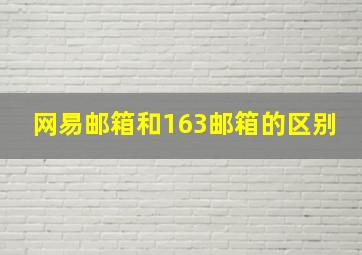 网易邮箱和163邮箱的区别